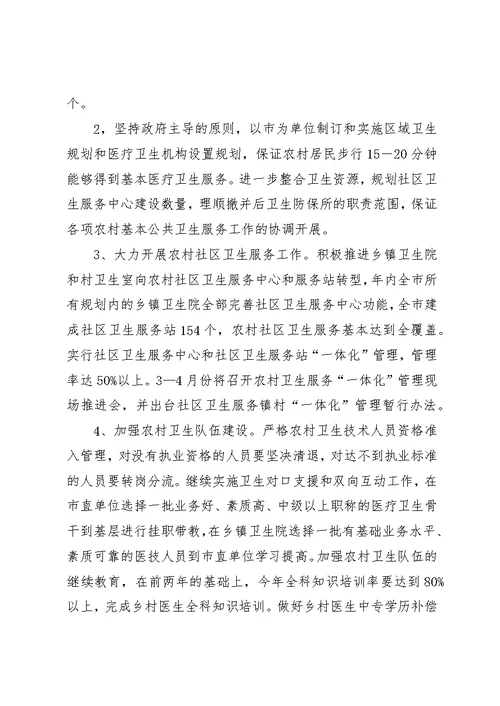 个。

2，坚持政府主导的原则，以市为单位制订和实施区域卫生规划和医疗卫生机构设置规划，保证农村居民步行15—20分钟能够得到基本医疗卫生服务。进一步整合卫生资源，规划社区卫生服务中心建设数量，理顺撤并后卫生防保所的职责范围，保证各项农村基本公共卫生服务工作的协调开展。

3、大力开展农村社区卫生服务工作。积极推进乡镇卫生院和村卫生室向农村社区卫生服务中心和服务站转型，年内全市所有规划内的乡镇卫生院全部完善社区卫生服务中心功能，全市建成社区卫生服务站154个，农村社区卫生服务基本达到全覆盖。实行社区卫生服务中心和社区卫生服务站“一体化”管理，管理率达50%以上。3—4月份将召开农村卫生服务“一体化”管理现场推进会，并出台社区卫生服务镇村“一体化”管理暂行办法。

4、加强农村卫生队伍建设。严格农村卫生技术人员资格准入管理，对没有执业资格的人员要坚决清退，对达不到执业标准的人员要转岗分流。继续实施卫生对口支援和双向互动工作，在市直单位选择一批业务好、素质高、中级以上职称的医疗卫生骨干到基层进行挂职带教，在乡镇卫生院选择一批有基础业务水平、素质可靠的医技人员到市直单位学习提高。加强农村卫生队伍的继续教育，在前两年的基础上，今年全科知识培训率要达到80%以上，完成乡村医生全科知识培训。做好乡村医生中专学历补偿